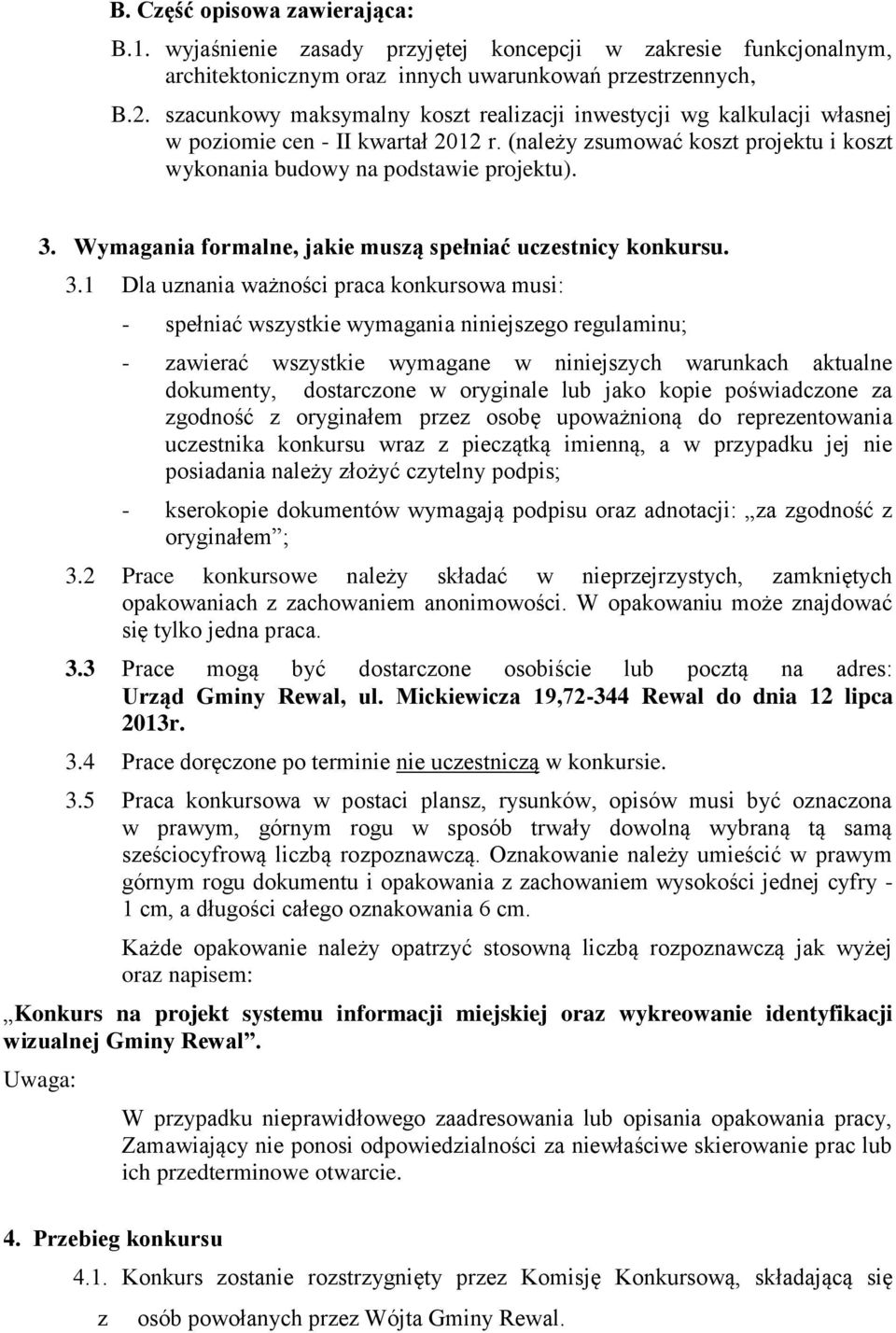 B. Część opisowa zawierająca:

B.1. wyjaśnienie zasady przyjętej koncepcji w zakresie funkcjonalnym, architektonicznym oraz innych uwarunkowań przestrzennych,

B.2. szacunkowy maksymalny koszt realizacji inwestycji wg kalkulacji własnej w poziomie cen - II kwartał 2012 r. (należy zsumować koszt projektu i koszt wykonania budowy na podstawie projektu).

3. Wymagania formalne, jakie muszą spełniać uczestnicy konkursu.

3.1 Dla uznania ważności praca konkursowa musi:

- spełniać wszystkie wymagania niniejszego regulaminu;

- zawierać wszystkie wymagane w niniejszych warunkach aktualne dokumenty, dostarczone w oryginale lub jako kopie poświadczone za zgodność z oryginałem przez osobę upoważnioną do reprezentowania uczestnika konkursu wraz z pieczątką imienną, a w przypadku jej nie posiadania należy złożyć czytelny podpis;

- kserokopie dokumentów wymagają podpisu oraz adnotacji: „za zgodność z oryginałem”;

3.2 Prace konkursowe należy składać w nieprzejrzystych, zamkniętych opakowaniach z zachowaniem anonimowości. W opakowaniu może znajdować się tylko jedna praca.

3.3 Prace mogą być dostarczone osobiście lub pocztą na adres: Urząd Gminy Rewal, ul. Mickiewicza 19,72-344 Rewal do dnia 12 lipca 2013r.

3.4 Prace doręczone po terminie nie uczestniczą w konkursie.

3.5 Praca konkursowa w postaci plansz, rysunków, opisów musi być oznaczona w prawym, górnym rogu w sposób trwały dowolną wybraną tą samą sześciocyfrową liczbą rozpoznawczą. Oznakowanie należy umieścić w prawym górnym rogu dokumentu i opakowania z zachowaniem wysokości jednej cyfry - 1 cm, a długości całego oznakowania 6 cm.

Każde opakowanie należy opatrzyć stosowną liczbą rozpoznawczą jak wyżej oraz napisem:

„Konkurs na projekt systemu informacji miejskiej oraz wykreowanie identyfikacji wizualnej Gminy Rewal”.

Uwaga:

W przypadku nieprawidłowego zaadresowania lub opisania opakowania pracy, Zamawiający nie ponosi odpowiedzialności za niewłaściwe skierowanie prac lub ich przedterminowe otwarcie.

4. Przebieg konkursu

4.1. Konkurs zostanie rozstrzygnięty przez Komisję Konkursową, składającą się z osób powołanych przez Wójta Gminy Rewal.